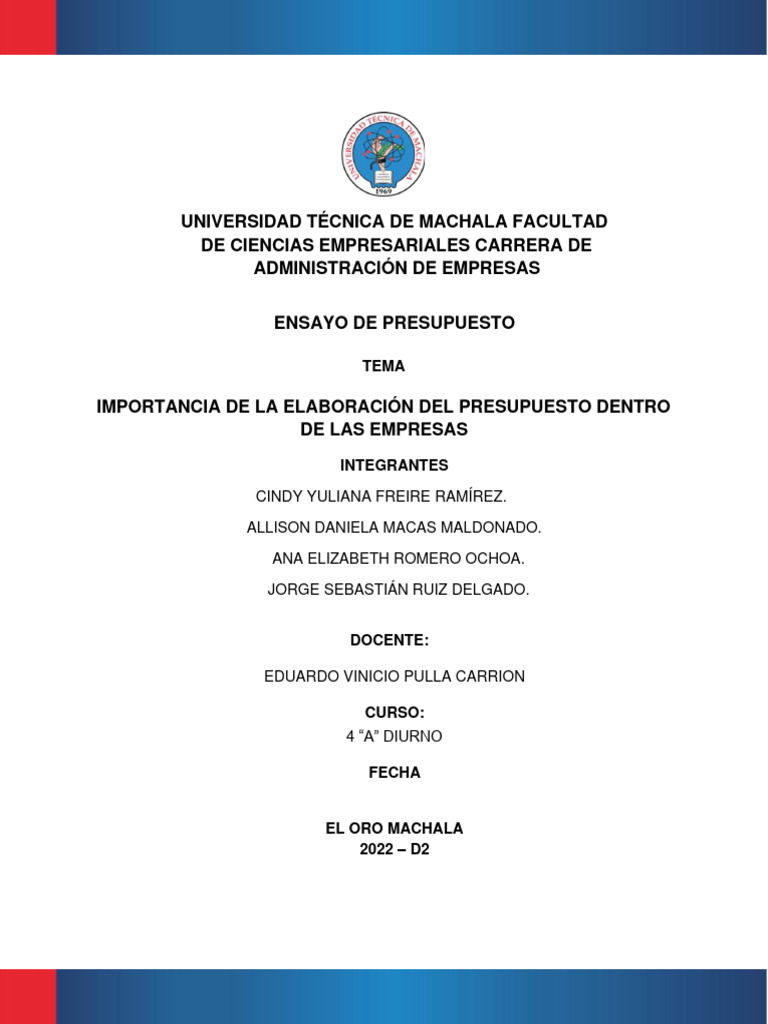 UNIVERSIDAD TÉCNICA DE MACHALA
1969

UNIVERSIDAD TÉCNICA DE MACHALA FACULTAD DE CIENCIAS EMPRESARIALES CARRERA DE ADMINISTRACIÓN DE EMPRESAS

ENSAYO DE PRESUPUESTO

TEMA

IMPORTANCIA DE LA ELABORACIÓN DEL PRESUPUESTO DENTRO DE LAS EMPRESAS

INTEGRANTES

CINDY YULIANA FREIRE RAMÍREZ.

ALLISON DANIELA MACAS MALDONADO.

ANA ELIZABETH ROMERO OCHOA.

JORGE SEBASTIÁN RUIZ DELGADO.

DOCENTE:

EDUARDO VINICIO PULLA CARRION

CURSO:

4 “A” DIURNO

FECHA

EL ORO MACHALA
2022 – D2